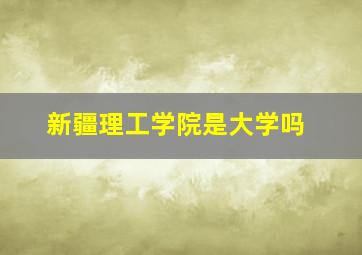 新疆理工学院是大学吗